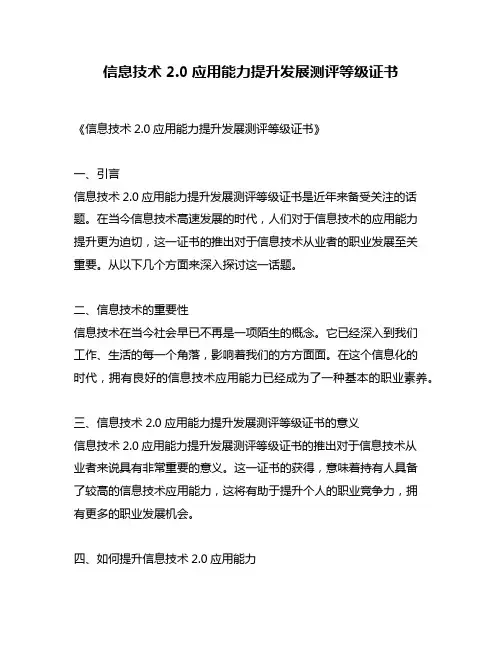 信息技术 2.0 应用能力提升发展测评等级证书

《信息技术 2.0 应用能力提升发展测评等级证书》

一、引言
信息技术 2.0 应用能力提升发展测评等级证书是近年来备受关注的话题。在当今信息技术高速发展的时代，人们对于信息技术的应用能力提升更为迫切，这一证书的推出对于信息技术从业者的职业发展至关重要。从以下几个方面来深入探讨这一话题。

二、信息技术的重要性
信息技术在当今社会早已不再是一项陌生的概念。它已经深入到我们工作、生活的每一个角落，影响着我们的方方面面。在这个信息化的时代，拥有良好的信息技术应用能力已经成为了一种基本的职业素养。

三、信息技术 2.0 应用能力提升发展测评等级证书的意义
信息技术 2.0 应用能力提升发展测评等级证书的推出对于信息技术从业者来说具有非常重要的意义。这一证书的获得，意味着持有人具备了较高的信息技术应用能力，这将有助于提升个人的职业竞争力，拥有更多的职业发展机会。

四、如何提升信息技术 2.0 应用能力